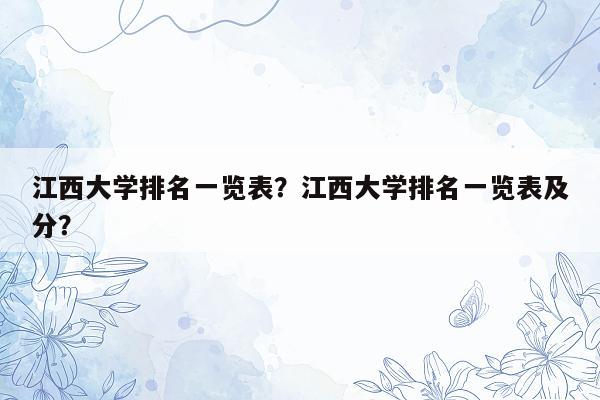 江西大学排名一览表？江西大学排名一览表及分？